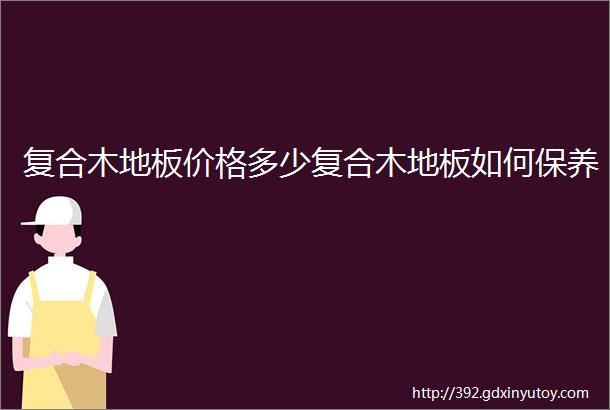 复合木地板价格多少复合木地板如何保养

http://392.gdxinyutoy.com